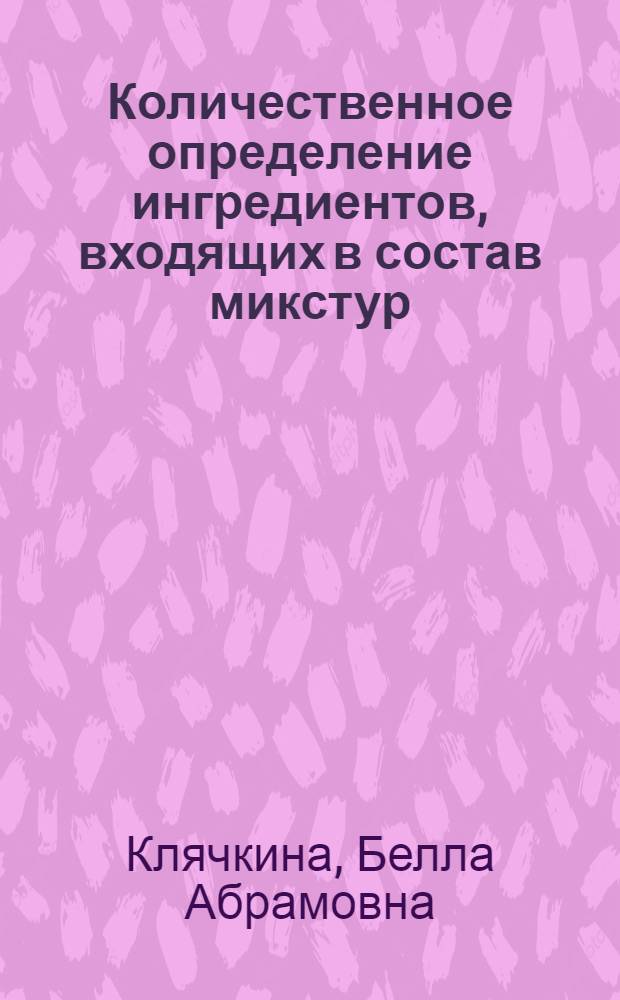 Количественное определение ингредиентов, входящих в состав микстур

Клячкина, Белла Абрамовна